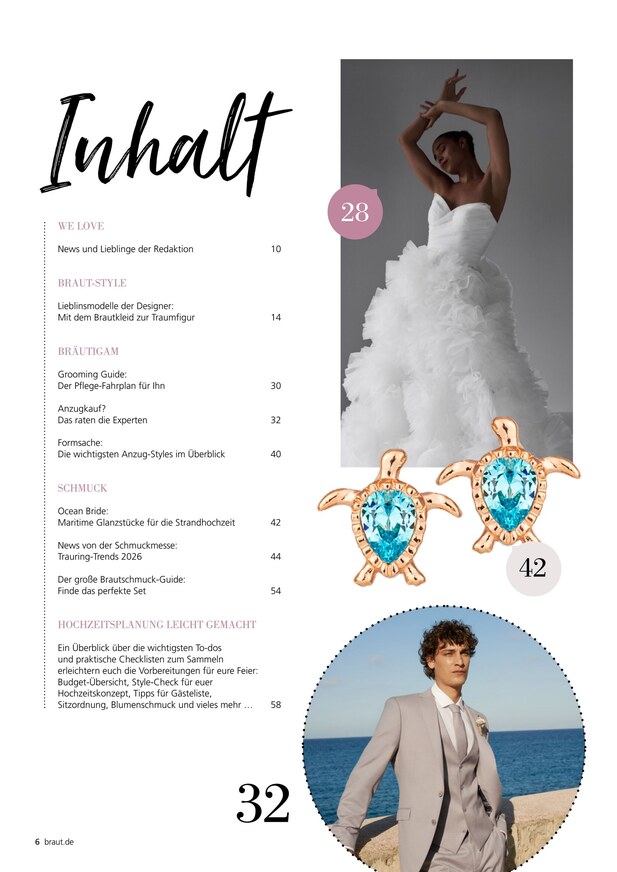 Inhalt

WE LOVE

News und Lieblinge der Redaktion 10

BRAUT-STYLE

Lieblinsmodelle der Designer: Mit dem Brautkleid zur Traumfigur 14

BRÄUTIGAM

Grooming Guide: Der Pflege-Fahrplan für Ihn 30

Anzugkauf? Das raten die Experten 32

Formsache: Die wichtigsten Anzug-Styles im Überblick 40

SCHMUCK

Ocean Bride: Maritime Glanzstücke für die Strandhochzeit 42

News von der Schmuckmesse: Trauring-Trends 2026 44

Der große Brautschmuck-Guide: Finde das perfekte Set 54

HOCHZEITSPLANUNG LEICHT GEMACHT

Ein Überblick über die wichtigsten To-dos und praktische Checklisten zum Sammeln erleichtern euch die Vorbereitungen für eure Feier: Budget-Übersicht, Style-Check für euer Hochzeitskonzept, Tipps für Gästeliste, Sitzordnung, Blumenschmuck und vieles mehr … 58

28

42

32

6 braut.de